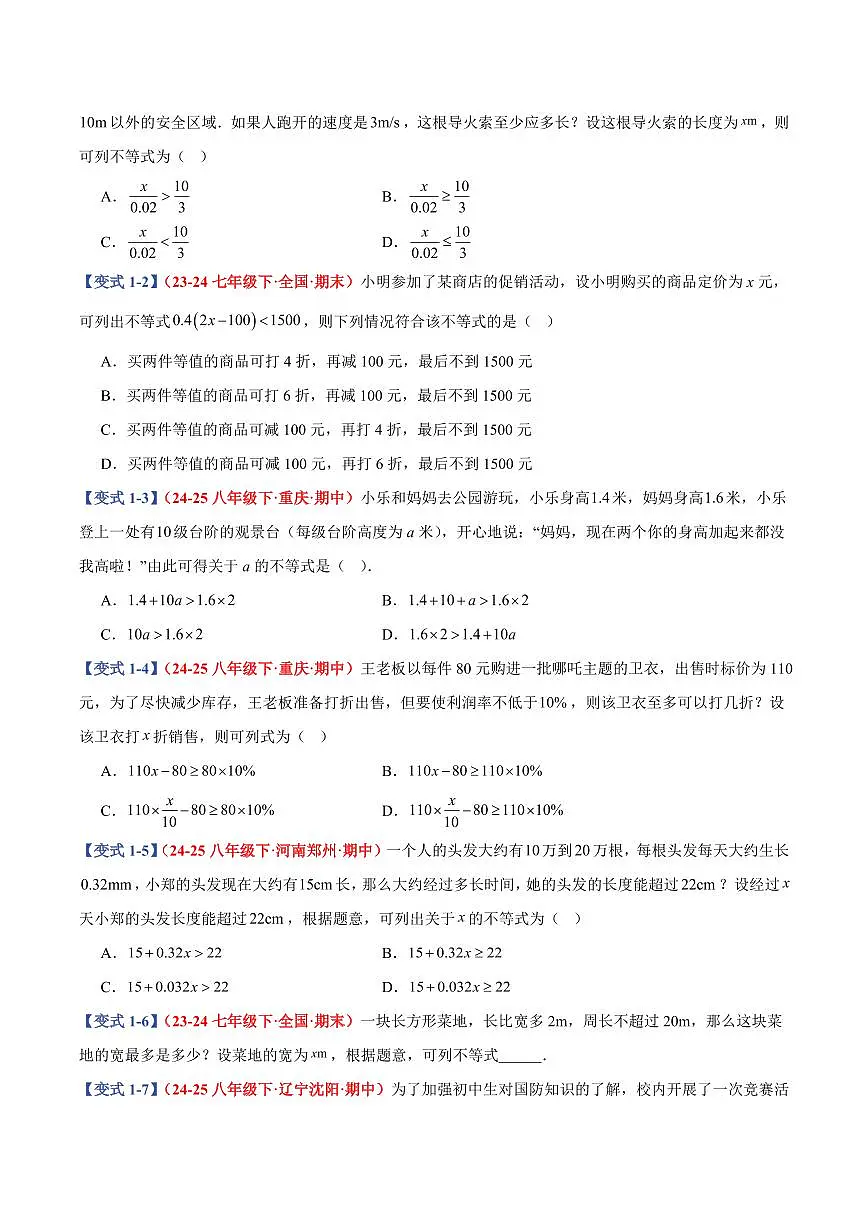 10m以外的安全区域．如果人跑开的速度是3m/s，这根导火索至少应多长？设这根导火索的长度为$x$m，则可列不等式为（ ）

A．$\frac{x}{0.02}>\frac{10}{3}$ B．$\frac{x}{0.02}\geq\frac{10}{3}$

C．$\frac{x}{0.02}<\frac{10}{3}$ D．$\frac{x}{0.02}\leq\frac{10}{3}$

【变式1-2】（23-24七年级下·全国·期末）小明参加了某商店的促销活动，设小明购买的商品定价为$x$元，可列出不等式$0.4(2x-100)<1500$，则下列情况符合该不等式的是（ ）

A．买两件等值的商品可打4折，再减100元，最后不到1500元

B．买两件等值的商品可打6折，再减100元，最后不到1500元

C．买两件等值的商品可减100元，再打4折，最后不到1500元

D．买两件等值的商品可减100元，再打6折，最后不到1500元

【变式1-3】（24-25八年级下·重庆·期中）小乐和妈妈去公园游玩，小乐身高1.4米，妈妈身高1.6米，小乐登上一处有10级台阶的观景台（每级台阶高度为$a$米），开心地说：“妈妈，现在两个你的身高加起来都没我高啦！”由此可得关于$a$的不等式是（ ）.

A．$1.4+10a>1.6\times2$ B．$1.4+10+a>1.6\times2$

C．$10a>1.6\times2$ D．$1.6\times2>1.4+10a$

【变式1-4】（24-25八年级下·重庆·期中）王老板以每件80元购进一批哪吒主题的卫衣，出售时标价为110元，为了尽快减少库存，王老板准备打折出售，但要使利润率不低于10%，则该卫衣至多可以打几折？设该卫衣打$x$折销售，则可列式为（ ）

A．$110x-80\geq80\times10\%$ B．$110x-80\geq110\times10\%$

C．$110\times\frac{x}{10}-80\geq80\times10\%$ D．$110\times\frac{x}{10}-80\geq110\times10\%$

【变式1-5】（24-25八年级下·河南郑州·期中）一个人的头发大约有10万到20万根，每根头发每天大约生长0.32mm，小郑的头发现在大约有15cm长，那么大约经过多长时间，她的头发的长度能超过22cm？设经过$x$天小郑的头发长度能超过22cm，根据题意，可列出关于$x$的不等式为（ ）

A．$15+0.32x>22$ B．$15+0.32x\geq22$

C．$15+0.032x>22$ D．$15+0.032x\geq22$

【变式1-6】（23-24七年级下·全国·期末）一块长方形菜地，长比宽多2m，周长不超过20m，那么这块菜地的宽最多是多少？设菜地的宽为$x$m，根据题意，可列不等式____.

【变式1-7】（24-25八年级下·辽宁沈阳·期中）为了加强初中生对国防知识的了解，校内开展了一次竞赛活